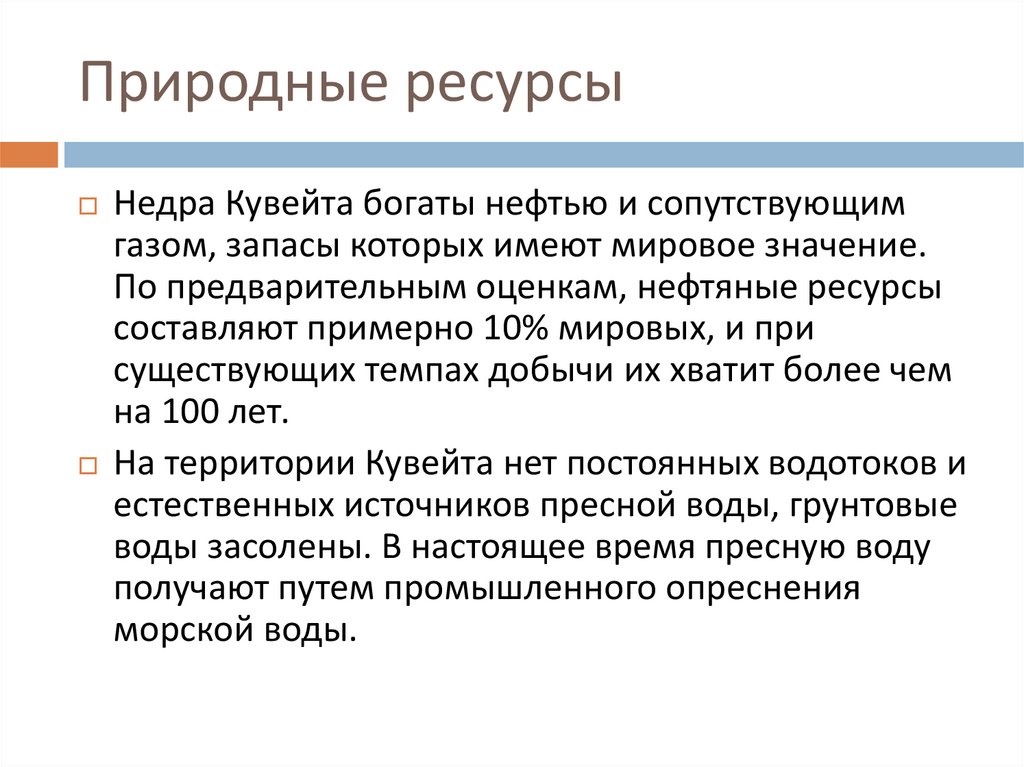 Природные ресурсы

Недра Кувейта богаты нефтью и сопутствующим газом, запасы которых имеют мировое значение. По предварительным оценкам, нефтяные ресурсы составляют примерно 10% мировых, и при существующих темпах добычи их хватит более чем на 100 лет.

На территории Кувейта нет постоянных водотоков и естественных источников пресной воды, грунтовые воды засолены. В настоящее время пресную воду получают путем промышленного опреснения морской воды.